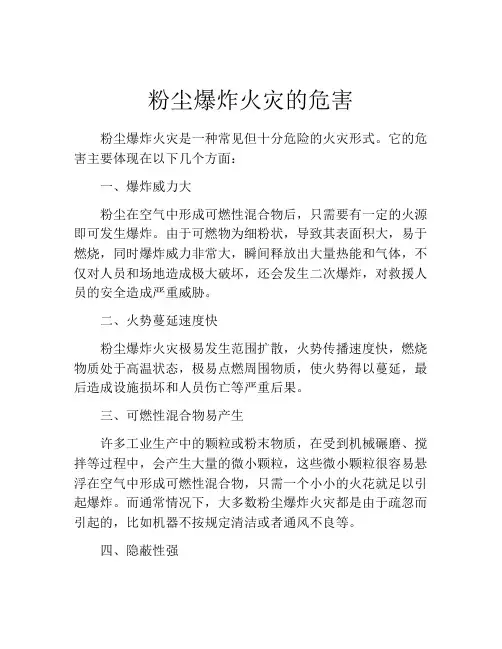 粉尘爆炸火灾的危害

粉尘爆炸火灾是一种常见但十分危险的火灾形式。它的危害主要体现在以下几个方面：

一、爆炸威力大

粉尘在空气中形成可燃性混合物后，只需要有一定的火源即可发生爆炸。由于可燃物为细粉状，导致其表面积大，易于燃烧，同时爆炸威力非常大，瞬间释放出大量热能和气体，不仅对人员和场地造成极大破坏，还会发生二次爆炸，对救援人员的安全造成严重威胁。

二、火势蔓延速度快

粉尘爆炸火灾极易发生范围扩散，火势传播速度快，燃烧物质处于高温状态，极易点燃周围物质，使火势得以蔓延，最后造成设施损坏和人员伤亡等严重后果。

三、可燃性混合物易产生

许多工业生产中的颗粒或粉末物质，在受到机械碾磨、搅拌等过程中，会产生大量的微小颗粒，这些微小颗粒很容易悬浮在空气中形成可燃性混合物，只需一个小小的火花就足以引起爆炸。而通常情况下，大多数粉尘爆炸火灾都是由于疏忽而引起的，比如机器不按规定清洁或者通风不良等。

四、隐蔽性强